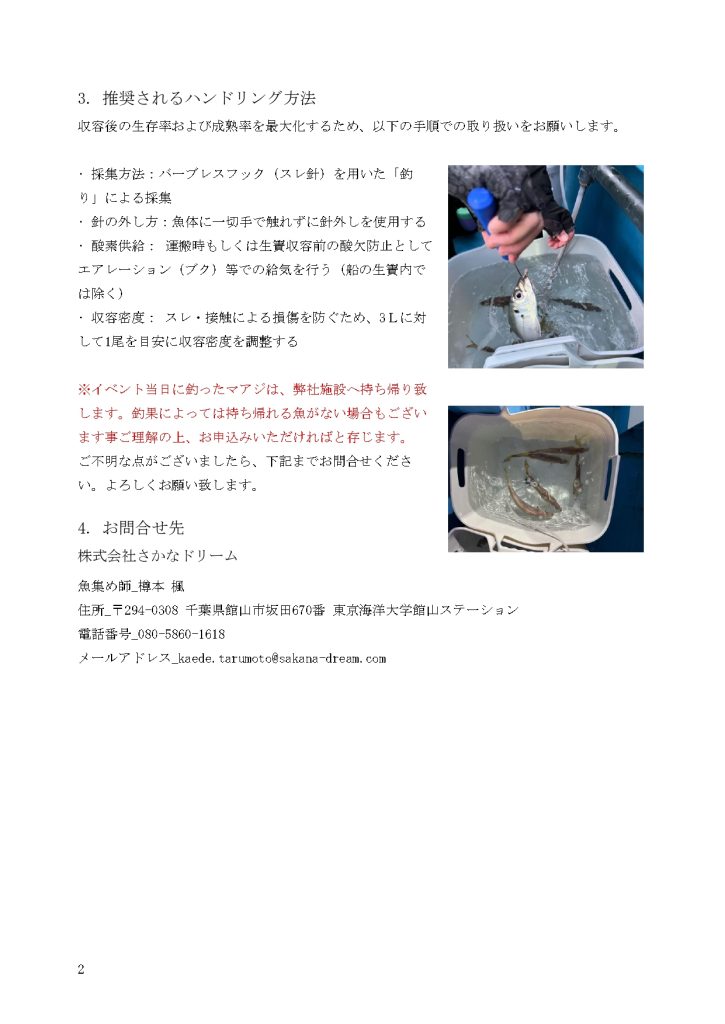 3. 推奨されるハンドリング方法
収容後の生存率および成熟率を最大化するため、以下の手順での取り扱いをお願いします。

・ 採集方法：バーブレスフック（スレ針）を用いた「釣り」による採集
・ 針の外し方：魚体に一切手で触れずに針外しを使用する
・ 酸素供給： 運搬時もしくは生簀収容前の酸欠防止としてエアレーション（ブク）等での給気を行う（船の生簀内では除く）
・ 収容密度： スレ・接触による損傷を防ぐため、3Lに対して1尾を目安に収容密度を調整する

※イベント当日に釣ったマアジは、弊社施設へ持ち帰り致します。釣果によっては持ち帰れる魚がない場合もございます事ご理解の上、お申込みいただければと存じます。
ご不明な点がございましたら、下記までお問合せください。よろしくお願い致します。

4. お問合せ先
株式会社さかなドリーム

魚集め師_樽本 楓
住所_〒294-0308 千葉県館山市坂田670番 東京海洋大学館山ステーション
電話番号_080-5860-1618
メールアドレス_kaede.tarumoto@sakana-dream.com

2